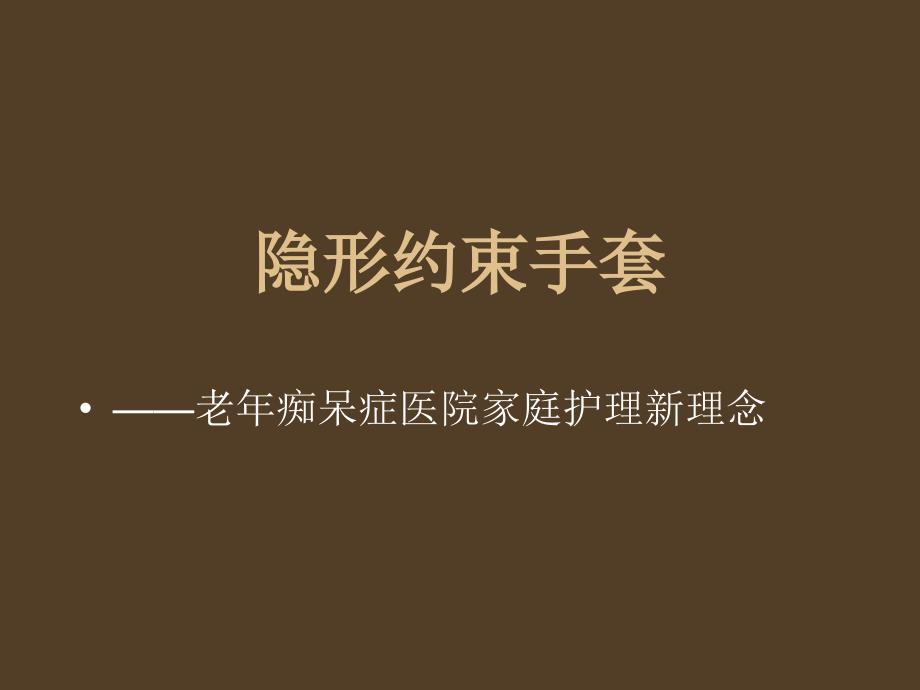 隐形约束手套

• ——老年痴呆症医院家庭护理新理念